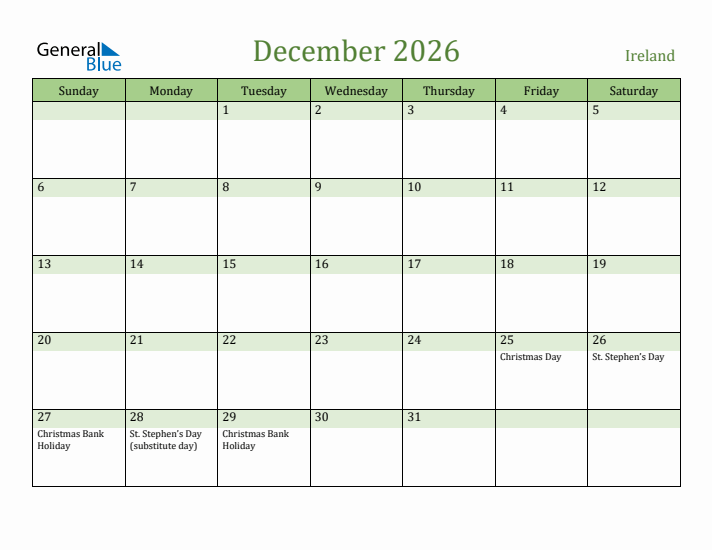 General Blue

December 2026

Ireland

| Sunday | Monday | Tuesday | Wednesday | Thursday | Friday | Saturday |
|---|---|---|---|---|---|---|
| | | 1 | 2 | 3 | 4 | 5 |
| 6 | 7 | 8 | 9 | 10 | 11 | 12 |
| 13 | 14 | 15 | 16 | 17 | 18 | 19 |
| 20 | 21 | 22 | 23 | 24 | 25 Christmas Day | 26 St. Stephen's Day |
| 27 Christmas Bank Holiday | 28 St. Stephen's Day (substitute day) | 29 Christmas Bank Holiday | 30 | 31 | | |